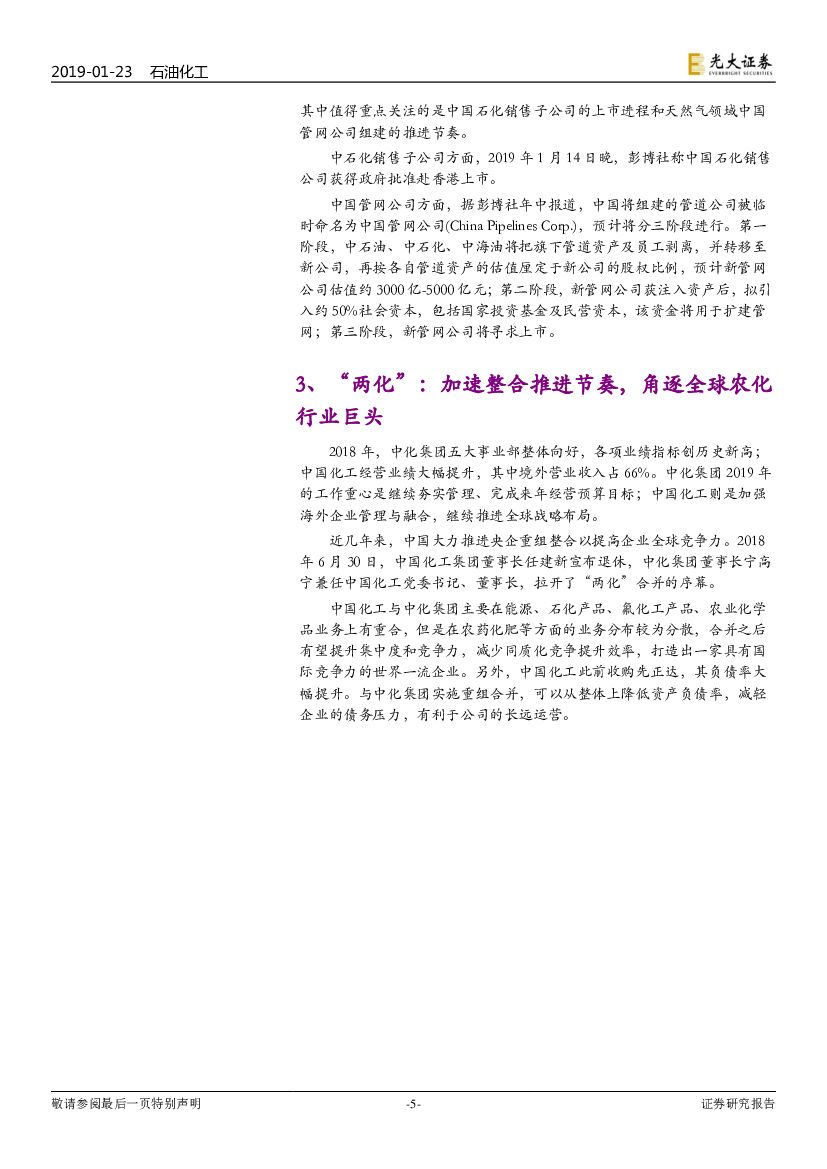 2019-01-23 石油化工

光大证券 EVERBRIGHT SECURITIES

其中值得重点关注的是中国石化销售子公司的上市进程和天然气领域中国管网公司组建的推进节奏。

中石化销售子公司方面，2019 年 1 月 14 日晚，彭博社称中国石化销售公司获得政府批准赴香港上市。

中国管网公司方面，据彭博社年中报道，中国将组建的管道公司被临时命名为中国管网公司(China Pipelines Corp.)，预计将分三阶段进行。第一阶段，中石油、中石化、中海油将把旗下管道资产及员工剥离，并转移至新公司，再按各自管道资产的估值厘定于新公司的股权比例，预计新管网公司估值约 3000 亿-5000 亿元；第二阶段，新管网公司获注入资产后，拟引入约 50%社会资本，包括国家投资基金及民营资本，该资金将用于扩建管网；第三阶段，新管网公司将寻求上市。

3、“两化”：加速整合推进节奏，角逐全球农化行业巨头

2018 年，中化集团五大事业部整体向好，各项业绩指标创历史新高；中国化工经营业绩大幅提升，其中境外营业收入占 66%。中化集团 2019 年的工作重心是继续夯实管理、完成来年经营预算目标；中国化工则是加强海外企业管理与融合，继续推进全球战略布局。

近几年来，中国大力推进央企重组整合以提高企业全球竞争力。2018 年 6 月 30 日，中国化工集团董事长任建新宣布退休，中化集团董事长宁高宁兼任中国化工党委书记、董事长，拉开了“两化”合并的序幕。

中国化工与中化集团主要在能源、石化产品、氟化工产品、农业化学品业务上有重合，但是在农药化肥等方面的业务分布较为分散，合并之后有望提升集中度和竞争力，减少同质化竞争提升效率，打造出一家具有国际竞争力的世界一流企业。另外，中国化工此前收购先正达，其负债率大幅提升。与中化集团实施重组合并，可以从整体上降低资产负债率，减轻企业的债务压力，有利于公司的长远运营。

敬请参阅最后一页特别声明 -5- 证券研究报告